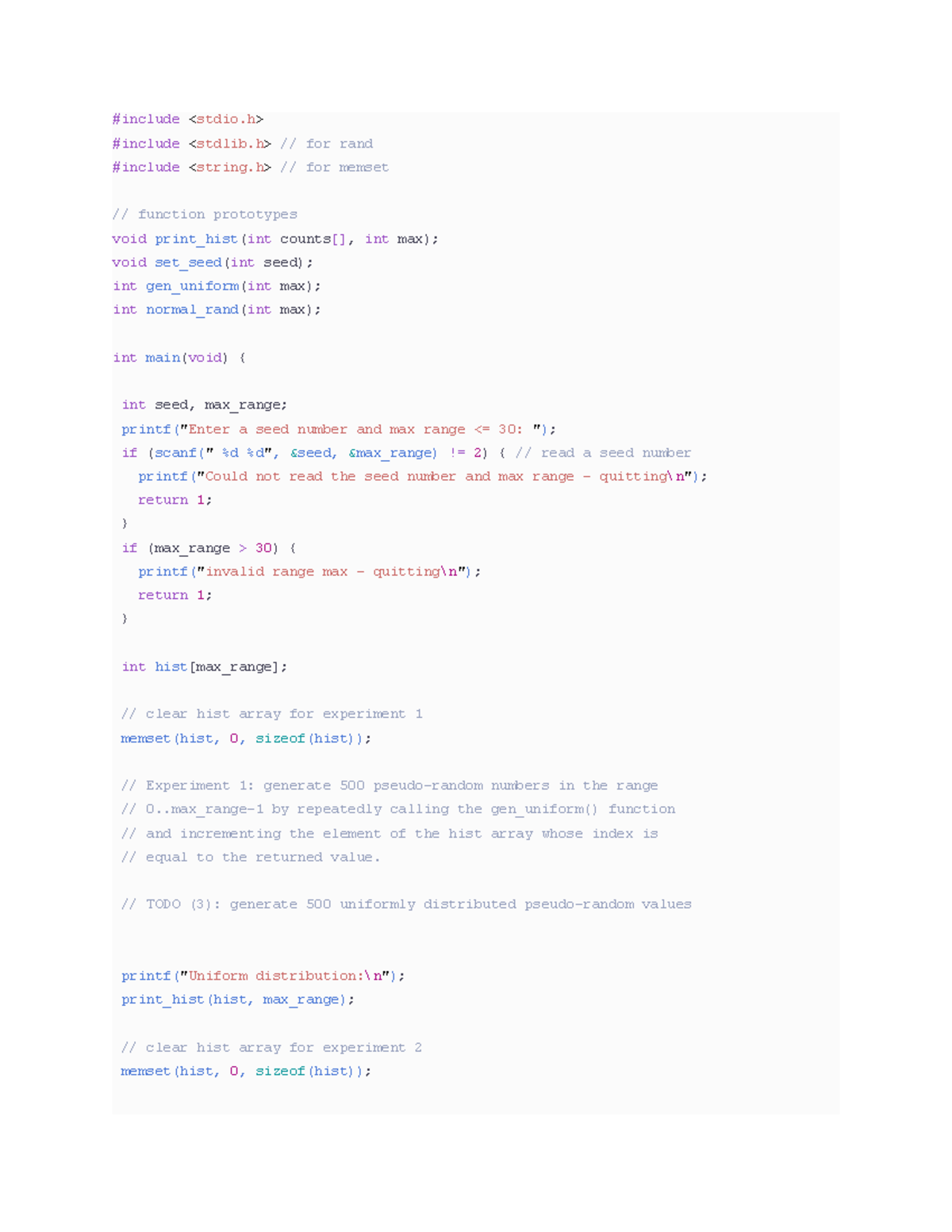 #include <stdio.h>
#include <stdlib.h> // for rand
#include <string.h> // for memset

// function prototypes
void print_hist(int counts[], int max);
void set_seed(int seed);
int gen_uniform(int max);
int normal_rand(int max);

int main(void) {

 int seed, max_range;
 printf("Enter a seed number and max range <= 30: ");
 if (scanf(" %d %d", &seed, &max_range) != 2) { // read a seed number
   printf("Could not read the seed number and max range - quitting\n");
   return 1;
 }
 if (max_range > 30) {
   printf("invalid range max - quitting\n");
   return 1;
 }

 int hist[max_range];

 // clear hist array for experiment 1
 memset(hist, 0, sizeof(hist));

 // Experiment 1: generate 500 pseudo-random numbers in the range
 // 0..max_range-1 by repeatedly calling the gen_uniform() function
 // and incrementing the element of the hist array whose index is
 // equal to the returned value.

 // TODO (3): generate 500 uniformly distributed pseudo-random values


 printf("Uniform distribution:\n");
 print_hist(hist, max_range);

 // clear hist array for experiment 2
 memset(hist, 0, sizeof(hist));